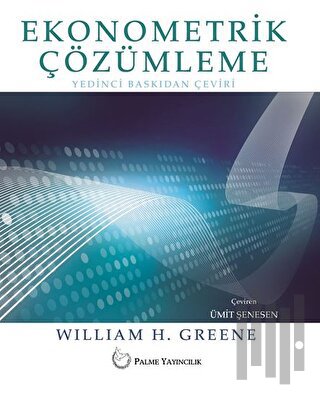 EKONOMETRİK ÇÖZÜMLEME
YEDİNCİ BASKIDAN ÇEVİRİ

Çeviren
ÜMİT ŞENESEN

WILLIAM H. GREENE

PALME YAYINCILIK